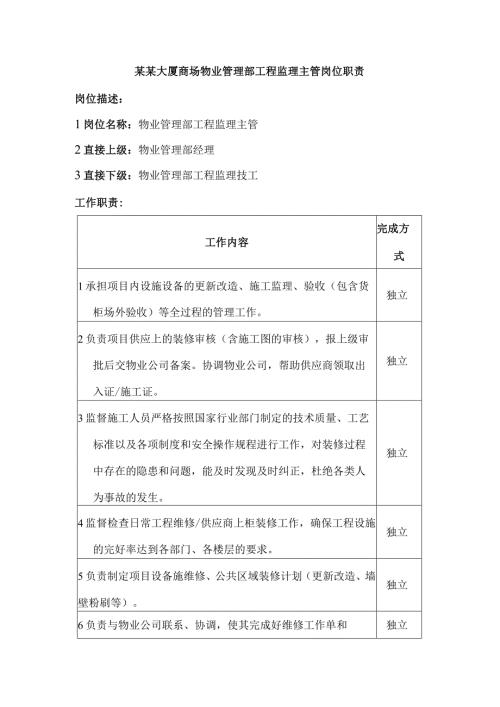 某某大厦商场物业管理部工程监理主管岗位职责

岗位描述：

1 岗位名称：物业管理部工程监理主管

2 直接上级：物业管理部经理

3 直接下级：物业管理部工程监理技工

工作职责：

| 工作内容 | 完成方式 |
|---|---|
| 1 承担项目内设施设备的更新改造、施工监理、验收（包含货柜场外验收）等全过程的管理工作。 | 独立 |
| 2 负责项目供应上的装修审核（含施工图的审核），报上级审批后交物业公司备案。协调物业公司，帮助供应商领取出入证/施工证。 | 独立 |
| 3 监督施工人员严格按照国家行业部门制定的技术质量、工艺标准以及各项制度和安全操作规程进行工作，对装修过程中存在的隐患和问题，能及时发现及时纠正，杜绝各类人为事故的发生。 | 独立 |
| 4 监督检查日常工程维修/供应商上柜装修工作，确保工程设施的完好率达到各部门、各楼层的要求。 | 独立 |
| 5 负责制定项目设备施维修、公共区域装修计划（更新改造、墙壁粉刷等）。 | 独立 |
| 6 负责与物业公司联系、协调，使其完成好维修工作单和 | 独立 |